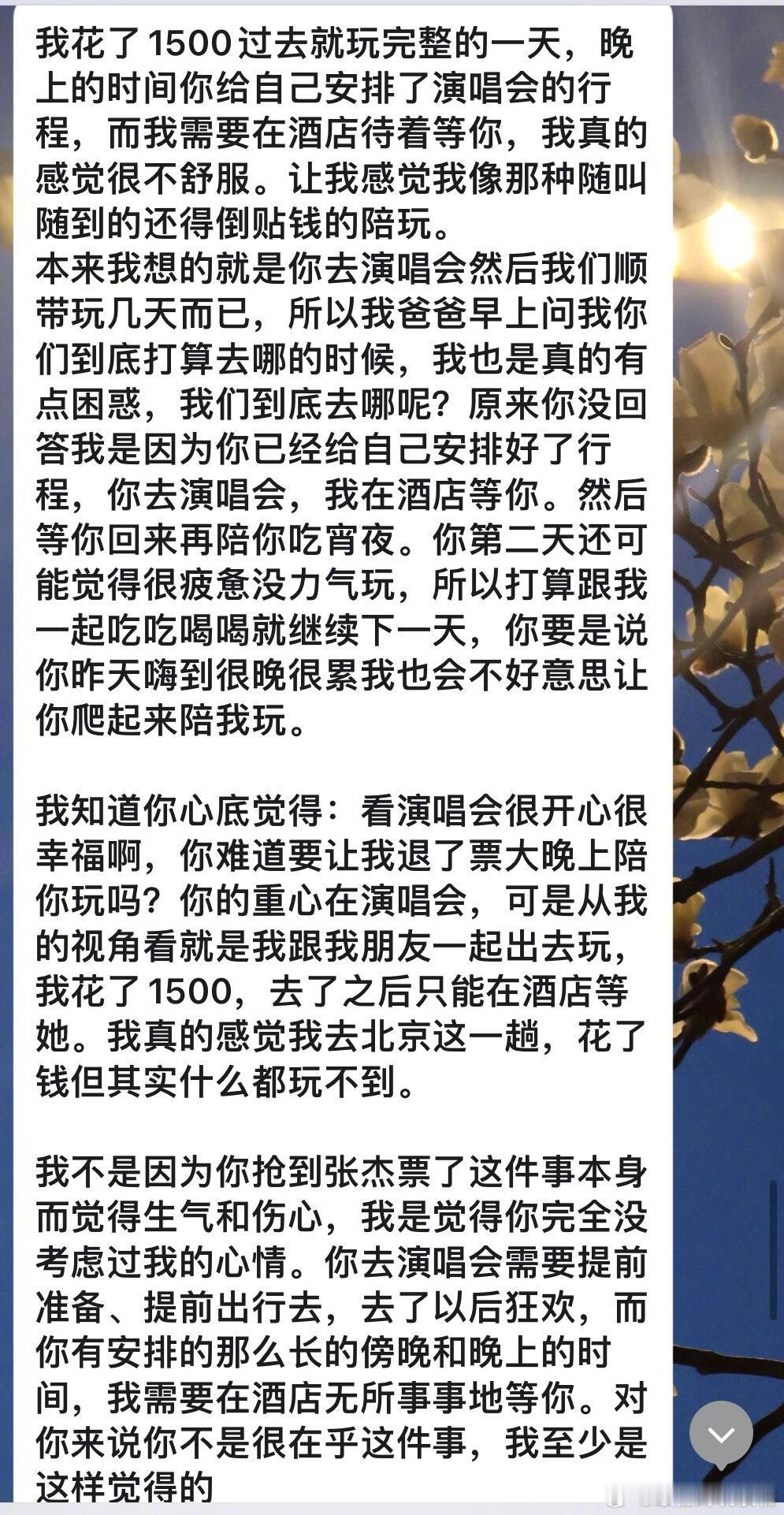 我花了1500过去就玩完整的一天，晚上的时间你给自己安排了演唱会的行程，而我需要在酒店待着等你，我真的感觉很不舒服。让我感觉我像那种随叫随到的还得倒贴钱的陪玩。
本来我想的就是你去演唱会然后我们顺带玩几天而已，所以我爸爸早上问我你们到底打算去哪的时候，我也是真的有点困惑，我们到底去哪呢？原来你没回答我是因为你已经给自己安排好了行程，你去演唱会，我在酒店等你。然后等你回来再陪你吃宵夜。你第二天还可能觉得很疲惫没力气玩，所以打算跟我一起吃吃喝喝就继续下一天，你要是说你昨天嗨到很晚很累我也会不好意思让你爬起来陪我玩。

我知道你心底觉得：看演唱会很开心很幸福啊，你难道要让我退了票大晚上陪你玩吗？你的重心在演唱会，可是从我的视角看就是我跟我朋友一起出去玩，我花了1500，去了之后只能在酒店等她。我真的感觉我去北京这一趟，花了钱但其实什么都玩不到。

我不是因为你抢到张杰票了这件事本身而觉得生气和伤心，我是觉得你完全没考虑过我的心情。你去演唱会需要提前准备、提前出行去，去了以后狂欢，而你有安排的那么长的傍晚和晚上的时间，我需要在酒店无所事事地等你。对你来说你不是很在乎这件事，我至少是这样觉得的